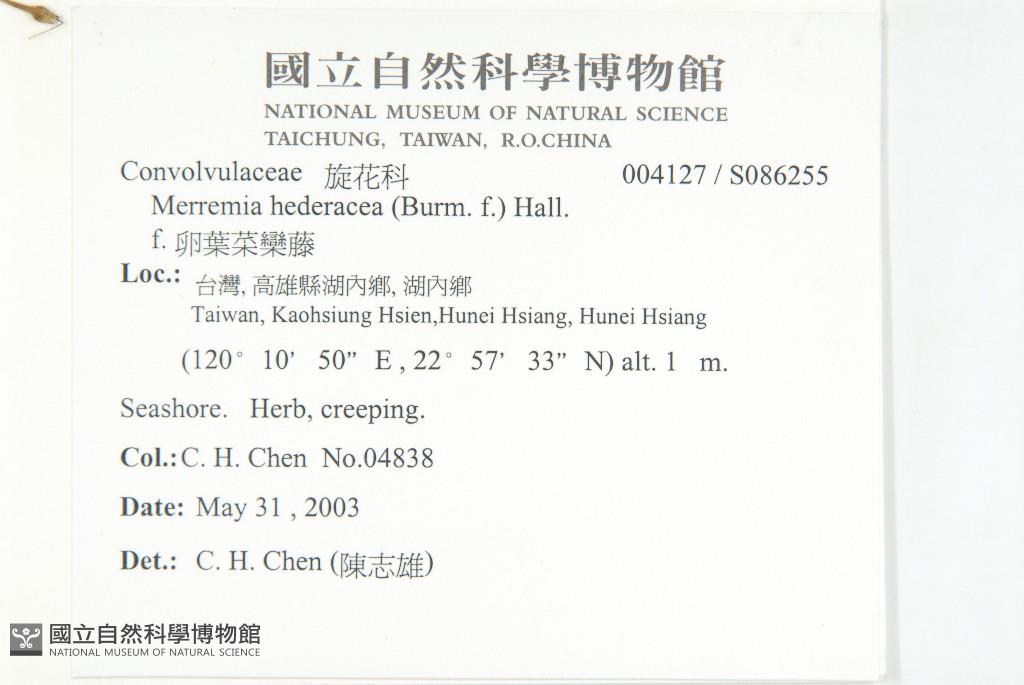 國立自然科學博物館
NATIONAL MUSEUM OF NATURAL SCIENCE
TAICHUNG, TAIWAN, R.O.CHINA

Convolvulaceae 旋花科 004127 / S086255
Merremia hederacea (Burm. f.) Hall.
f. 卵葉菜欒藤

Loc.: 台灣, 高雄縣湖內鄉, 湖內鄉
Taiwan, Kaohsiung Hsien,Hunei Hsiang, Hunei Hsiang
(120° 10' 50" E , 22° 57' 33" N) alt. 1 m.

Seashore. Herb, creeping.

Col.: C. H. Chen No.04838

Date: May 31 , 2003

Det.: C. H. Chen (陳志雄)

國立自然科學博物館
NATIONAL MUSEUM OF NATURAL SCIENCE